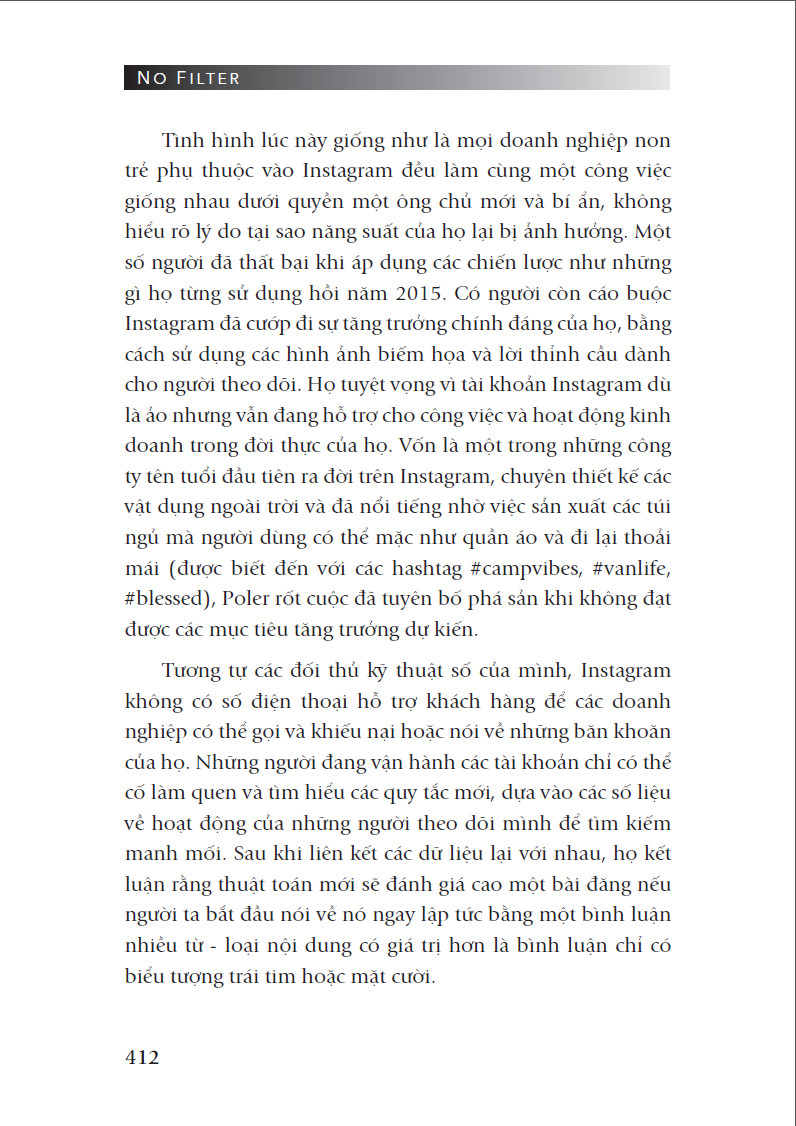 NO FILTER

Tình hình lúc này giống như là mọi doanh nghiệp non trẻ phụ thuộc vào Instagram đều làm cùng một công việc giống nhau dưới quyền một ông chủ mới và bí ẩn, không hiểu rõ lý do tại sao năng suất của họ lại bị ảnh hưởng. Một số người đã thất bại khi áp dụng các chiến lược như những gì họ từng sử dụng hồi năm 2015. Có người còn cáo buộc Instagram đã cướp đi sự tăng trưởng chính đáng của họ, bằng cách sử dụng các hình ảnh biếm họa và lời thỉnh cầu dành cho người theo dõi. Họ tuyệt vọng vì tài khoản Instagram dù là ảo nhưng vẫn đang hỗ trợ cho công việc và hoạt động kinh doanh trong đời thực của họ. Vốn là một trong những công ty tên tuổi đầu tiên ra đời trên Instagram, chuyên thiết kế các vật dụng ngoài trời và đã nổi tiếng nhờ việc sản xuất các túi ngủ mà người dùng có thể mặc như quần áo và đi lại thoải mái (được biết đến với các hashtag #campvibes, #vanlife, #blessed), Poler rốt cuộc đã tuyên bố phá sản khi không đạt được các mục tiêu tăng trưởng dự kiến.

Tương tự các đối thủ kỹ thuật số của mình, Instagram không có số điện thoại hỗ trợ khách hàng để các doanh nghiệp có thể gọi và khiếu nại hoặc nói về những băn khoăn của họ. Những người đang vận hành các tài khoản chỉ có thể cố làm quen và tìm hiểu các quy tắc mới, dựa vào các số liệu về hoạt động của những người theo dõi mình để tìm kiếm manh mối. Sau khi liên kết các dữ liệu lại với nhau, họ kết luận rằng thuật toán mới sẽ đánh giá cao một bài đăng nếu người ta bắt đầu nói về nó ngay lập tức bằng một bình luận nhiều từ - loại nội dung có giá trị hơn là bình luận chỉ có biểu tượng trái tim hoặc mặt cười.

412